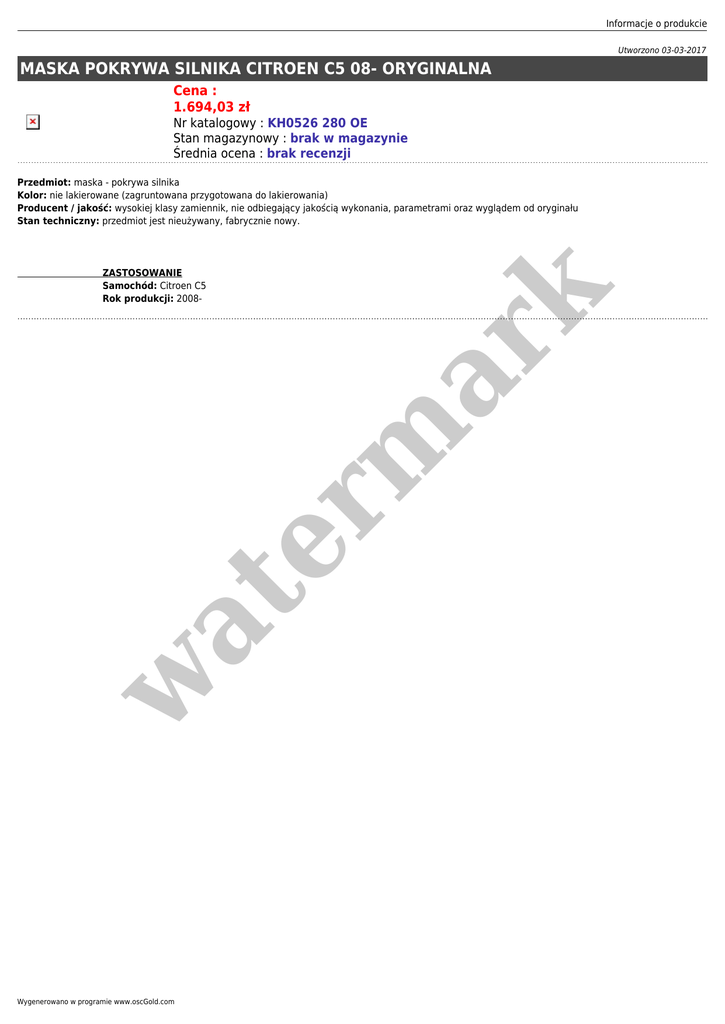 Informacje o produkcie

Utworzono 03-03-2017

MASKA POKRYWA SILNIKA CITROEN C5 08- ORYGINALNA

Cena :
1.694,03 zł
Nr katalogowy : KH0526 280 OE
Stan magazynowy : brak w magazynie
Średnia ocena : brak recenzji

Przedmiot: maska - pokrywa silnika
Kolor: nie lakierowane (zagruntowana przygotowana do lakierowania)
Producent / jakość: wysokiej klasy zamiennik, nie odbiegający jakością wykonania, parametrami oraz wyglądem od oryginału
Stan techniczny: przedmiot jest nieużywany, fabrycznie nowy.

ZASTOSOWANIE
Samochód: Citroen C5
Rok produkcji: 2008-

Wygenerowano w programie www.oscGold.com

watermark